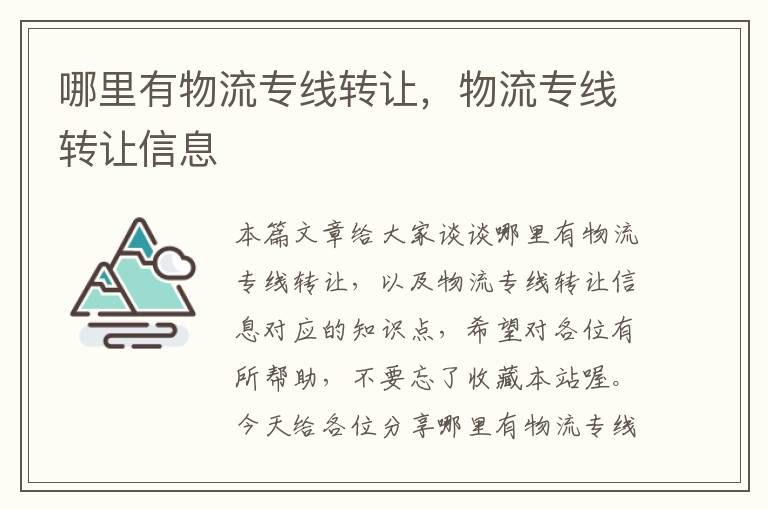 哪里有物流专线转让，物流专线转让信息

本篇文章给大家谈谈哪里有物流专线转让，以及物流专线转让信息对应的知识点，希望对各位有所帮助，不要忘了收藏本站喔。今天给各位分享哪里有物流专线